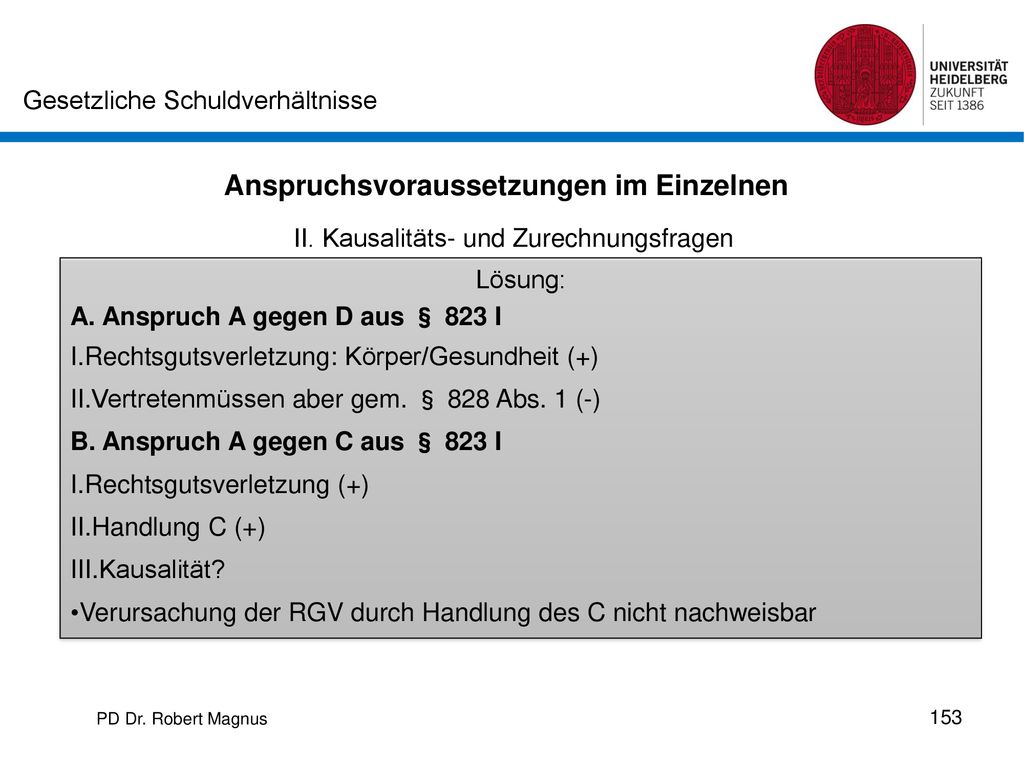 Gesetzliche Schuldverhältnisse

UNIVERSITÄT HEIDELBERG ZUKUNFT SEIT 1386

Anspruchsvoraussetzungen im Einzelnen

II. Kausalitäts- und Zurechnungsfragen

Lösung:

A. Anspruch A gegen D aus § 823 I

I.Rechtsgutsverletzung: Körper/Gesundheit (+)

II.Vertretenmüssen aber gem. § 828 Abs. 1 (-)

B. Anspruch A gegen C aus § 823 I

I.Rechtsgutsverletzung (+)

II.Handlung C (+)

III.Kausalität?

•Verursachung der RGV durch Handlung des C nicht nachweisbar

PD Dr. Robert Magnus

153